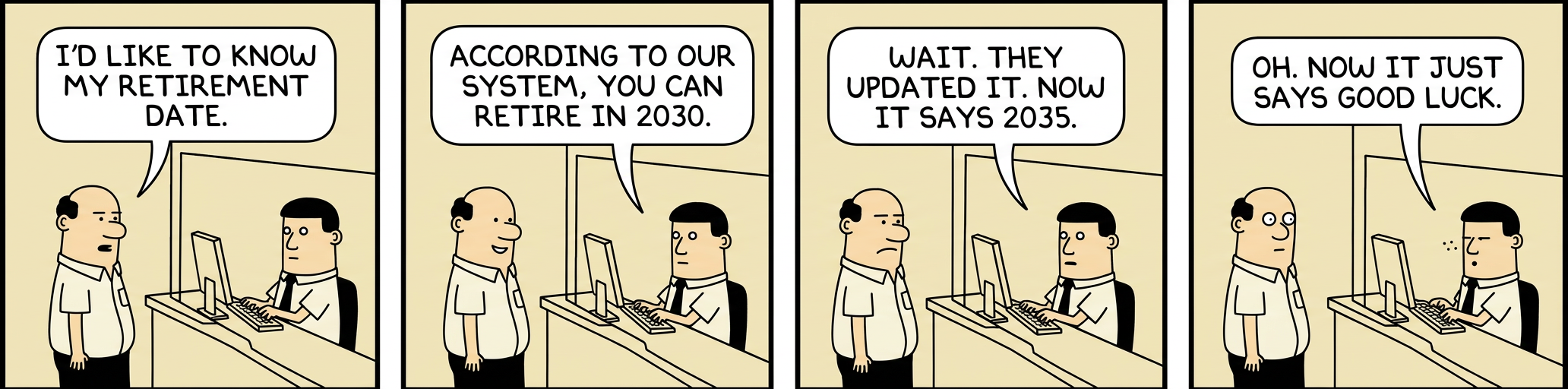 I'D LIKE TO KNOW MY RETIREMENT DATE.

ACCORDING TO OUR SYSTEM, YOU CAN RETIRE IN 2030.

WAIT. THEY UPDATED IT. NOW IT SAYS 2035.

OH. NOW IT JUST SAYS GOOD LUCK.